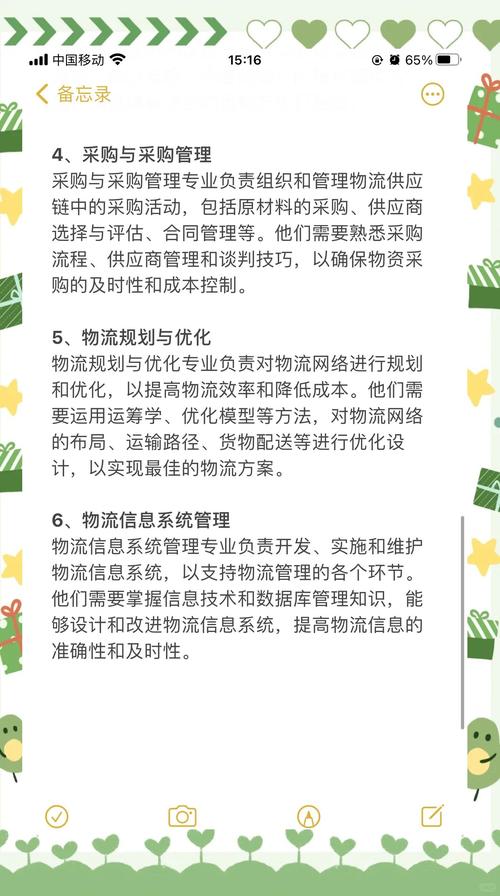 中国移动 15:16 65%

备忘录

4、采购与采购管理
采购与采购管理专业负责组织和管理物流供应链中的采购活动，包括原材料的采购、供应商选择与评估、合同管理等。他们需要熟悉采购流程、供应商管理和谈判技巧，以确保物资采购的及时性和成本控制。

5、物流规划与优化
物流规划与优化专业负责对物流网络进行规划和优化，以提高物流效率和降低成本。他们需要运用运筹学、优化模型等方法，对物流网络的布局、运输路径、货物配送等进行优化设计，以实现最佳的物流方案。

6、物流信息系统管理
物流信息系统管理专业负责开发、实施和维护物流信息系统，以支持物流管理的各个环节。他们需要掌握信息技术和数据库管理知识，能够设计和改进物流信息系统，提高物流信息的准确性和及时性。